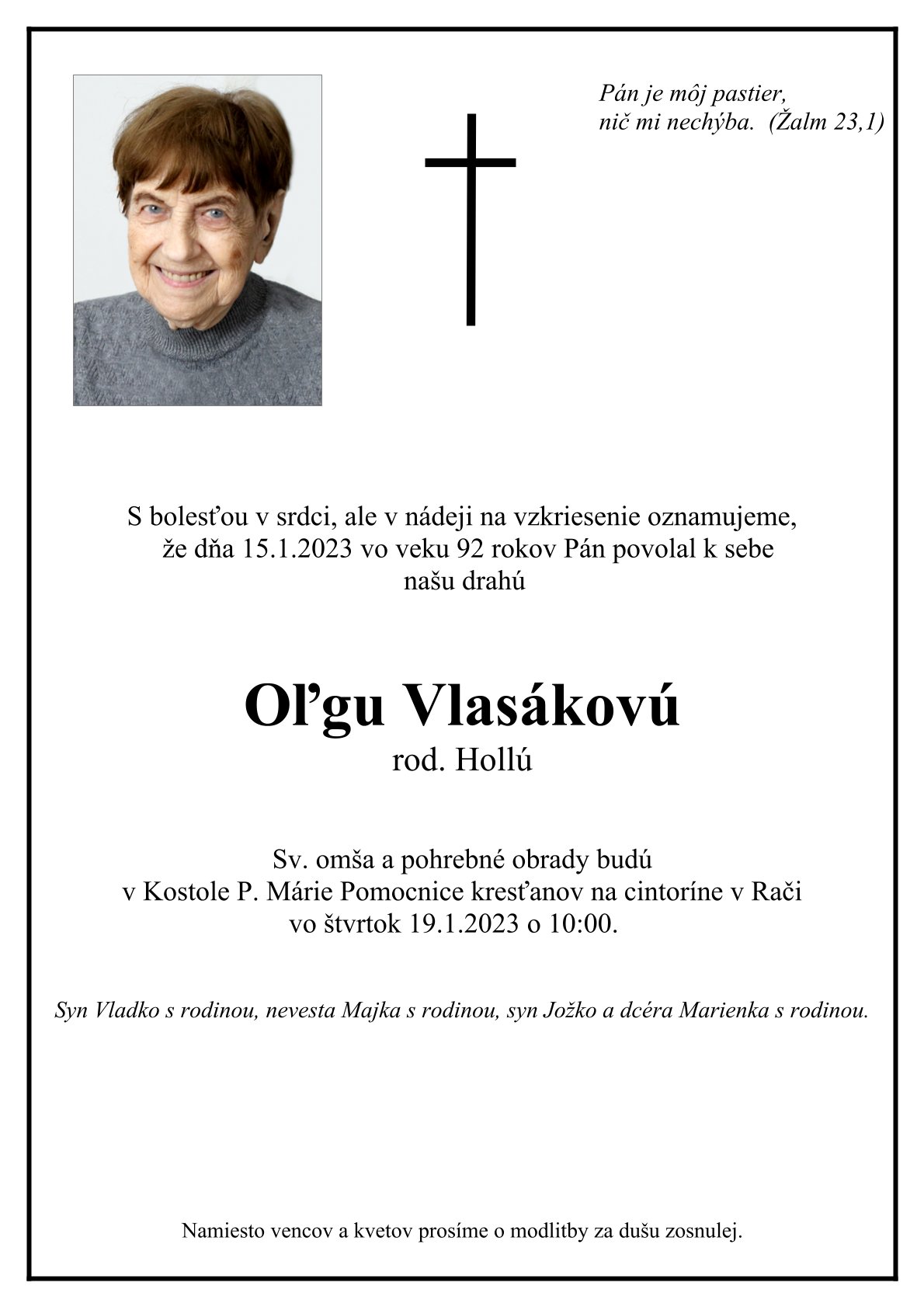 Pán je môj pastier,
nič mi nechýba. (Žalm 23,1)

S bolesťou v srdci, ale v nádeji na vzkriesenie oznamujeme,
že dňa 15.1.2023 vo veku 92 rokov Pán povolal k sebe
našu drahú

Oľgu Vlasákovú
rod. Hollú

Sv. omša a pohrebné obrady budú
v Kostole P. Márie Pomocnice kresťanov na cintoríne v Rači
vo štvrtok 19.1.2023 o 10:00.

Syn Vladko s rodinou, nevesta Majka s rodinou, syn Jožko a dcéra Marienka s rodinou.

Namiesto vencov a kvetov prosíme o modlitby za dušu zosnulej.